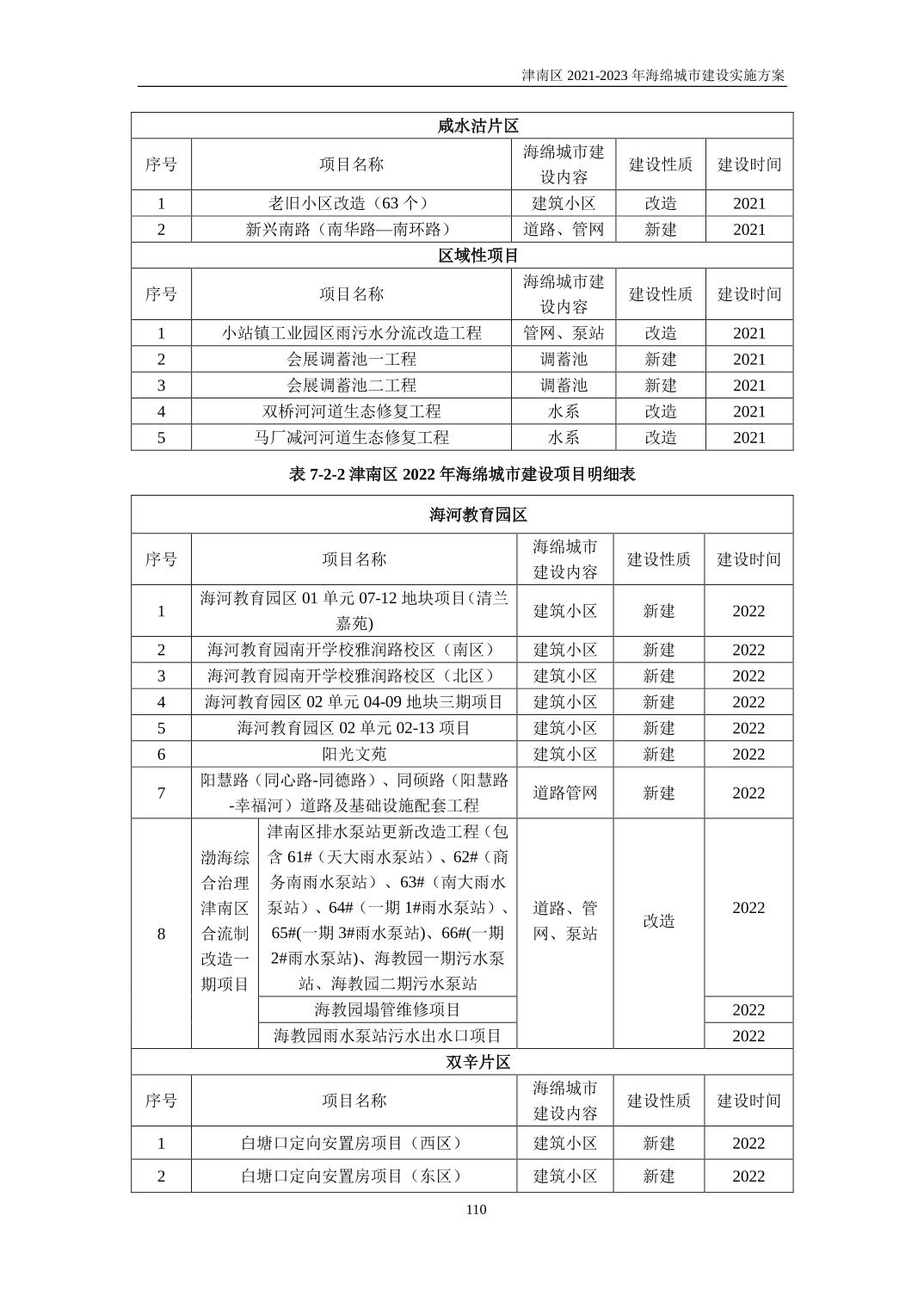 津南区 2021-2023 年海绵城市建设实施方案

| 咸水沽片区 | | | | |
|---|---|---|---|---|
| 序号 | 项目名称 | 海绵城市建设内容 | 建设性质 | 建设时间 |
| 1 | 老旧小区改造（63 个） | 建筑小区 | 改造 | 2021 |
| 2 | 新兴南路（南华路—南环路） | 道路、管网 | 新建 | 2021 |
| 区域性项目 | | | | |
| 序号 | 项目名称 | 海绵城市建设内容 | 建设性质 | 建设时间 |
| 1 | 小站镇工业园区雨污水分流改造工程 | 管网、泵站 | 改造 | 2021 |
| 2 | 会展调蓄池一工程 | 调蓄池 | 新建 | 2021 |
| 3 | 会展调蓄池二工程 | 调蓄池 | 新建 | 2021 |
| 4 | 双桥河河道生态修复工程 | 水系 | 改造 | 2021 |
| 5 | 马厂减河河道生态修复工程 | 水系 | 改造 | 2021 |

表 7-2-2 津南区 2022 年海绵城市建设项目明细表

| 海河教育园区 | | | | | |
|---|---|---|---|---|---|
| 序号 | 项目名称 | | 海绵城市建设内容 | 建设性质 | 建设时间 |
| 1 | 海河教育园区 01 单元 07-12 地块项目(清兰嘉苑) | | 建筑小区 | 新建 | 2022 |
| 2 | 海河教育园南开学校雅润路校区（南区） | | 建筑小区 | 新建 | 2022 |
| 3 | 海河教育园南开学校雅润路校区（北区） | | 建筑小区 | 新建 | 2022 |
| 4 | 海河教育园区 02 单元 04-09 地块三期项目 | | 建筑小区 | 新建 | 2022 |
| 5 | 海河教育园区 02 单元 02-13 项目 | | 建筑小区 | 新建 | 2022 |
| 6 | 阳光文苑 | | 建筑小区 | 新建 | 2022 |
| 7 | 阳慧路（同心路-同德路）、同硕路（阳慧路-幸福河）道路及基础设施配套工程 | | 道路管网 | 新建 | 2022 |
| 8 | 渤海综合治理津南区合流制改造一期项目 | 津南区排水泵站更新改造工程（包含 61#（天大雨水泵站）、62#（商务南雨水泵站）、63#（南大雨水泵站）、64#（一期 1#雨水泵站）、65#(一期 3#雨水泵站)、66#(一期 2#雨水泵站)、海教园一期污水泵站、海教园二期污水泵站 | 道路、管网、泵站 | 改造 | 2022 |
| | | 海教园塌管维修项目 | | | 2022 |
| | | 海教园雨水泵站污水出水口项目 | | | 2022 |
| 双辛片区 | | | | | |
| 序号 | 项目名称 | | 海绵城市建设内容 | 建设性质 | 建设时间 |
| 1 | 白塘口定向安置房项目（西区） | | 建筑小区 | 新建 | 2022 |
| 2 | 白塘口定向安置房项目（东区） | | 建筑小区 | 新建 | 2022 |

110